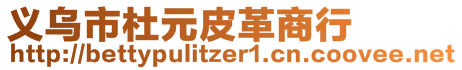 义乌市杜元皮革商行
http://bettypulitzer1.cn.coovee.net